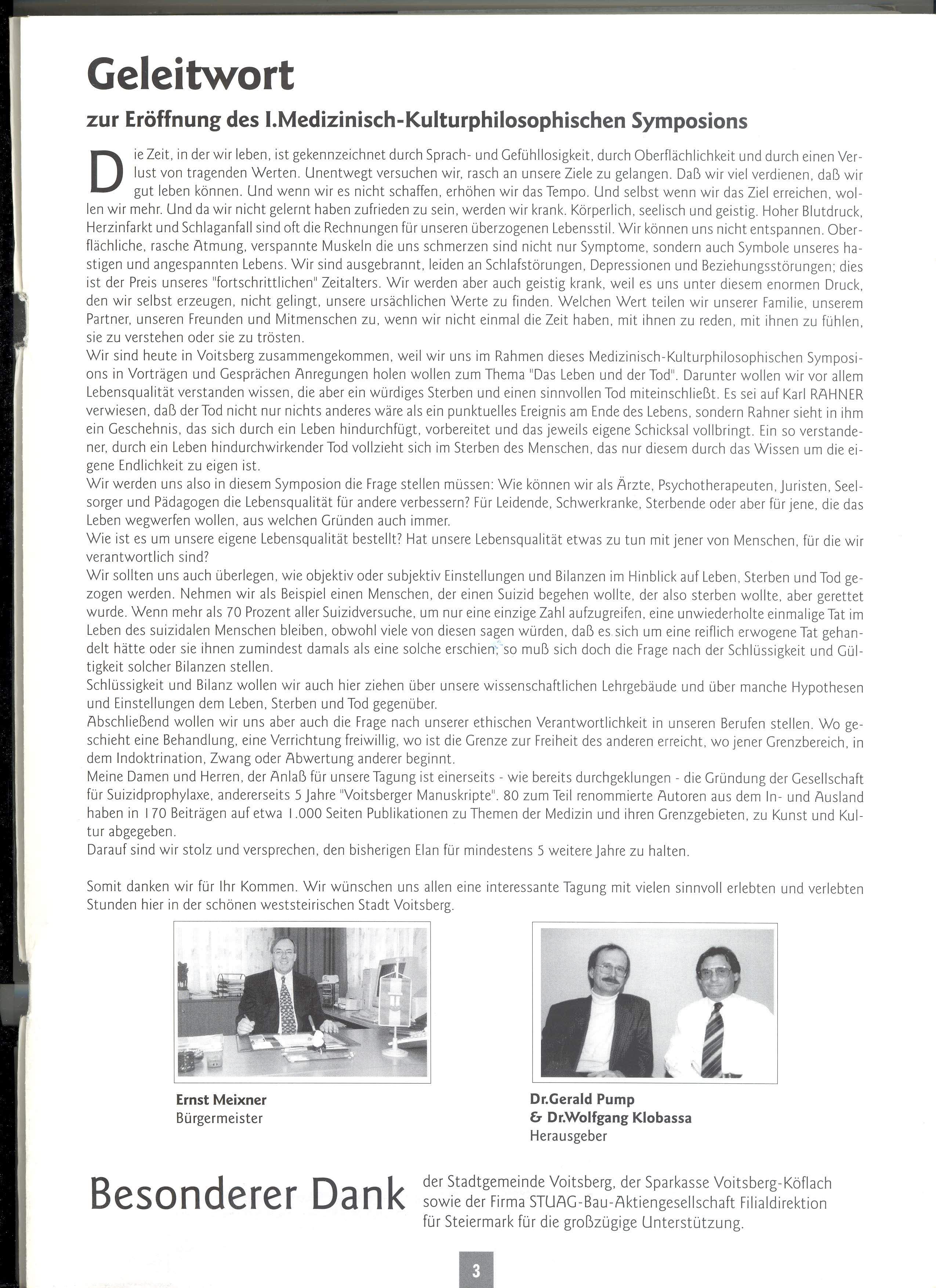 Geleitwort

zur Eröffnung des I.Medizinisch-Kulturphilosophischen Symposions

Die Zeit, in der wir leben, ist gekennzeichnet durch Sprach- und Gefühllosigkeit, durch Oberflächlichkeit und durch einen Verlust von tragenden Werten. Unentwegt versuchen wir, rasch an unsere Ziele zu gelangen. Daß wir viel verdienen, daß wir gut leben können. Und wenn wir es nicht schaffen, erhöhen wir das Tempo. Und selbst wenn wir das Ziel erreichen, wollen wir mehr. Und da wir nicht gelernt haben zufrieden zu sein, werden wir krank. Körperlich, seelisch und geistig. Hoher Blutdruck, Herzinfarkt und Schlaganfall sind oft die Rechnungen für unseren überzogenen Lebensstil. Wir können uns nicht entspannen. Oberflächliche, rasche Atmung, verspannte Muskeln die uns schmerzen sind nicht nur Symptome, sondern auch Symbole unseres hastigen und angespannten Lebens. Wir sind ausgebrannt, leiden an Schlafstörungen, Depressionen und Beziehungsstörungen; dies ist der Preis unseres "fortschrittlichen" Zeitalters. Wir werden aber auch geistig krank, weil es uns unter diesem enormen Druck, den wir selbst erzeugen, nicht gelingt, unsere ursächlichen Werte zu finden. Welchen Wert teilen wir unserer Familie, unserem Partner, unseren Freunden und Mitmenschen zu, wenn wir nicht einmal die Zeit haben, mit ihnen zu reden, mit ihnen zu fühlen, sie zu verstehen oder sie zu trösten.
Wir sind heute in Voitsberg zusammengekommen, weil wir uns im Rahmen dieses Medizinisch-Kulturphilosophischen Symposions in Vorträgen und Gesprächen Anregungen holen wollen zum Thema "Das Leben und der Tod". Darunter wollen wir vor allem Lebensqualität verstanden wissen, die aber ein würdiges Sterben und einen sinnvollen Tod miteinschließt. Es sei auf Karl RAHNER verwiesen, daß der Tod nicht nur nichts anderes wäre als ein punktuelles Ereignis am Ende des Lebens, sondern Rahner sieht in ihm ein Geschehnis, das sich durch ein Leben hindurchfügt, vorbereitet und das jeweils eigene Schicksal vollbringt. Ein so verstandener, durch ein Leben hindurchwirkender Tod vollzieht sich im Sterben des Menschen, das nur diesem durch das Wissen um die eigene Endlichkeit zu eigen ist.
Wir werden uns also in diesem Symposion die Frage stellen müssen: Wie können wir als Ärzte, Psychotherapeuten, Juristen, Seelsorger und Pädagogen die Lebensqualität für andere verbessern? Für Leidende, Schwerkranke, Sterbende oder aber für jene, die das Leben wegwerfen wollen, aus welchen Gründen auch immer.
Wie ist es um unsere eigene Lebensqualität bestellt? Hat unsere Lebensqualität etwas zu tun mit jener von Menschen, für die wir verantwortlich sind?
Wir sollten uns auch überlegen, wie objektiv oder subjektiv Einstellungen und Bilanzen im Hinblick auf Leben, Sterben und Tod gezogen werden. Nehmen wir als Beispiel einen Menschen, der einen Suizid begehen wollte, der also sterben wollte, aber gerettet wurde. Wenn mehr als 70 Prozent aller Suizidversuche, um nur eine einzige Zahl aufzugreifen, eine unwiederholte einmalige Tat im Leben des suizidalen Menschen bleiben, obwohl viele von diesen sagen würden, daß es sich um eine reiflich erwogene Tat gehandelt hätte oder sie ihnen zumindest damals als eine solche erschien, so muß sich doch die Frage nach der Schlüssigkeit und Gültigkeit solcher Bilanzen stellen.
Schlüssigkeit und Bilanz wollen wir auch hier ziehen über unsere wissenschaftlichen Lehrgebäude und über manche Hypothesen und Einstellungen dem Leben, Sterben und Tod gegenüber.
Abschließend wollen wir uns aber auch die Frage nach unserer ethischen Verantwortlichkeit in unseren Berufen stellen. Wo geschieht eine Behandlung, eine Verrichtung freiwillig, wo ist die Grenze zur Freiheit des anderen erreicht, wo jener Grenzbereich, in dem Indoktrination, Zwang oder Abwertung anderer beginnt.
Meine Damen und Herren, der Anlaß für unsere Tagung ist einerseits - wie bereits durchgeklungen - die Gründung der Gesellschaft für Suizidprophylaxe, andererseits 5 Jahre "Voitsberger Manuskripte". 80 zum Teil renommierte Autoren aus dem In- und Ausland haben in 170 Beiträgen auf etwa 1.000 Seiten Publikationen zu Themen der Medizin und ihren Grenzgebieten, zu Kunst und Kultur abgegeben.
Darauf sind wir stolz und versprechen, den bisherigen Elan für mindestens 5 weitere Jahre zu halten.

Somit danken wir für Ihr Kommen. Wir wünschen uns allen eine interessante Tagung mit vielen sinnvoll erlebten und verlebten Stunden hier in der schönen weststeirischen Stadt Voitsberg.

Ernst Meixner
Bürgermeister

Dr.Gerald Pump
& Dr.Wolfgang Klobassa
Herausgeber

Besonderer Dank der Stadtgemeinde Voitsberg, der Sparkasse Voitsberg-Köflach sowie der Firma STUAG-Bau-Aktiengesellschaft Filialdirektion für Steiermark für die großzügige Unterstützung.

3